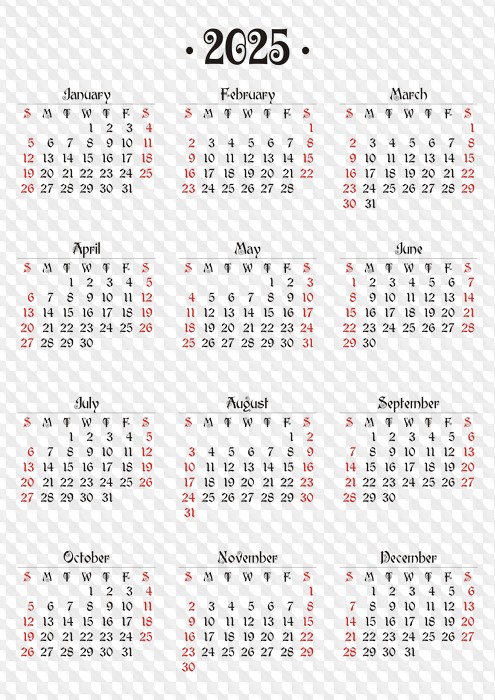 • 2025 •

January

| S | M | T | W | T | F | S |
|---|---|---|---|---|---|---|
| | | | 1 | 2 | 3 | 4 |
| 5 | 6 | 7 | 8 | 9 | 10 | 11 |
| 12 | 13 | 14 | 15 | 16 | 17 | 18 |
| 19 | 20 | 21 | 22 | 23 | 24 | 25 |
| 26 | 27 | 28 | 29 | 30 | 31 | |

February

| S | M | T | W | T | F | S |
|---|---|---|---|---|---|---|
| | | | | | | 1 |
| 2 | 3 | 4 | 5 | 6 | 7 | 8 |
| 9 | 10 | 11 | 12 | 13 | 14 | 15 |
| 16 | 17 | 18 | 19 | 20 | 21 | 22 |
| 23 | 24 | 25 | 26 | 27 | 28 | |

March

| S | M | T | W | T | F | S |
|---|---|---|---|---|---|---|
| | | | | | | 1 |
| 2 | 3 | 4 | 5 | 6 | 7 | 8 |
| 9 | 10 | 11 | 12 | 13 | 14 | 15 |
| 16 | 17 | 18 | 19 | 20 | 21 | 22 |
| 23 | 24 | 25 | 26 | 27 | 28 | 29 |
| 30 | 31 | | | | | |

April

| S | M | T | W | T | F | S |
|---|---|---|---|---|---|---|
| | | 1 | 2 | 3 | 4 | 5 |
| 6 | 7 | 8 | 9 | 10 | 11 | 12 |
| 13 | 14 | 15 | 16 | 17 | 18 | 19 |
| 20 | 21 | 22 | 23 | 24 | 25 | 26 |
| 27 | 28 | 29 | 30 | | | |

May

| S | M | T | W | T | F | S |
|---|---|---|---|---|---|---|
| | | | | 1 | 2 | 3 |
| 4 | 5 | 6 | 7 | 8 | 9 | 10 |
| 11 | 12 | 13 | 14 | 15 | 16 | 17 |
| 18 | 19 | 20 | 21 | 22 | 23 | 24 |
| 25 | 26 | 27 | 28 | 29 | 30 | 31 |

June

| S | M | T | W | T | F | S |
|---|---|---|---|---|---|---|
| 1 | 2 | 3 | 4 | 5 | 6 | 7 |
| 8 | 9 | 10 | 11 | 12 | 13 | 14 |
| 15 | 16 | 17 | 18 | 19 | 20 | 21 |
| 22 | 23 | 24 | 25 | 26 | 27 | 28 |
| 29 | 30 | | | | | |

July

| S | M | T | W | T | F | S |
|---|---|---|---|---|---|---|
| | | 1 | 2 | 3 | 4 | 5 |
| 6 | 7 | 8 | 9 | 10 | 11 | 12 |
| 13 | 14 | 15 | 16 | 17 | 18 | 19 |
| 20 | 21 | 22 | 23 | 24 | 25 | 26 |
| 27 | 28 | 29 | 30 | 31 | | |

August

| S | M | T | W | T | F | S |
|---|---|---|---|---|---|---|
| | | | | | 1 | 2 |
| 3 | 4 | 5 | 6 | 7 | 8 | 9 |
| 10 | 11 | 12 | 13 | 14 | 15 | 16 |
| 17 | 18 | 19 | 20 | 21 | 22 | 23 |
| 24 | 25 | 26 | 27 | 28 | 29 | 30 |
| 31 | | | | | | |

September

| S | M | T | W | T | F | S |
|---|---|---|---|---|---|---|
| | 1 | 2 | 3 | 4 | 5 | 6 |
| 7 | 8 | 9 | 10 | 11 | 12 | 13 |
| 14 | 15 | 16 | 17 | 18 | 19 | 20 |
| 21 | 22 | 23 | 24 | 25 | 26 | 27 |
| 28 | 29 | 30 | | | | |

October

| S | M | T | W | T | F | S |
|---|---|---|---|---|---|---|
| | | | 1 | 2 | 3 | 4 |
| 5 | 6 | 7 | 8 | 9 | 10 | 11 |
| 12 | 13 | 14 | 15 | 16 | 17 | 18 |
| 19 | 20 | 21 | 22 | 23 | 24 | 25 |
| 26 | 27 | 28 | 29 | 30 | 31 | |

November

| S | M | T | W | T | F | S |
|---|---|---|---|---|---|---|
| | | | | | | 1 |
| 2 | 3 | 4 | 5 | 6 | 7 | 8 |
| 9 | 10 | 11 | 12 | 13 | 14 | 15 |
| 16 | 17 | 18 | 19 | 20 | 21 | 22 |
| 23 | 24 | 25 | 26 | 27 | 28 | 29 |
| 30 | | | | | | |

December

| S | M | T | W | T | F | S |
|---|---|---|---|---|---|---|
| | 1 | 2 | 3 | 4 | 5 | 6 |
| 7 | 8 | 9 | 10 | 11 | 12 | 13 |
| 14 | 15 | 16 | 17 | 18 | 19 | 20 |
| 21 | 22 | 23 | 24 | 25 | 26 | 27 |
| 28 | 29 | 30 | 31 | | | |